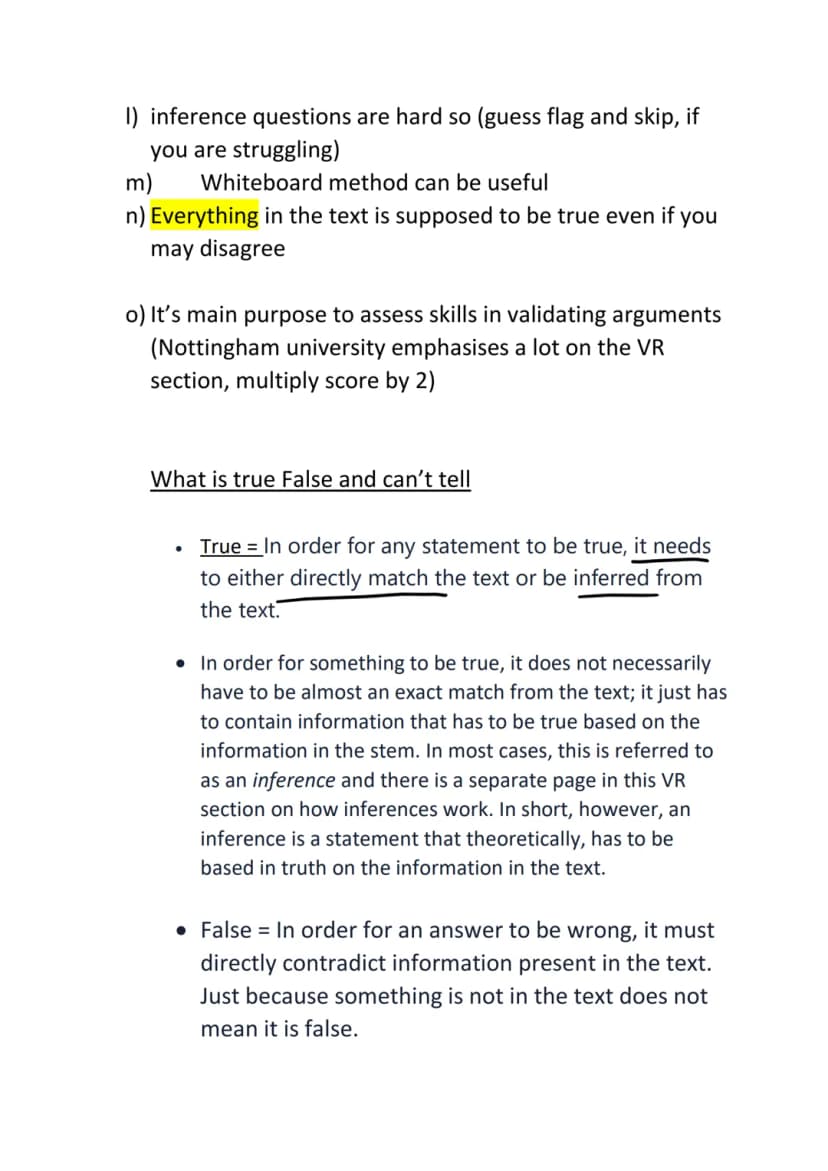 l) inference questions are hard so (guess flag and skip, if you are struggling)

m) Whiteboard method can be useful

n) Everything in the text is supposed to be true even if you may disagree

o) It's main purpose to assess skills in validating arguments (Nottingham university emphasises a lot on the VR section, multiply score by 2)

What is true False and can't tell

• True = In order for any statement to be true, it needs to either directly match the text or be inferred from the text.

• In order for something to be true, it does not necessarily have to be almost an exact match from the text; it just has to contain information that has to be true based on the information in the stem. In most cases, this is referred to as an inference and there is a separate page in this VR section on how inferences work. In short, however, an inference is a statement that theoretically, has to be based in truth on the information in the text.

• False = In order for an answer to be wrong, it must directly contradict information present in the text. Just because something is not in the text does not mean it is false.